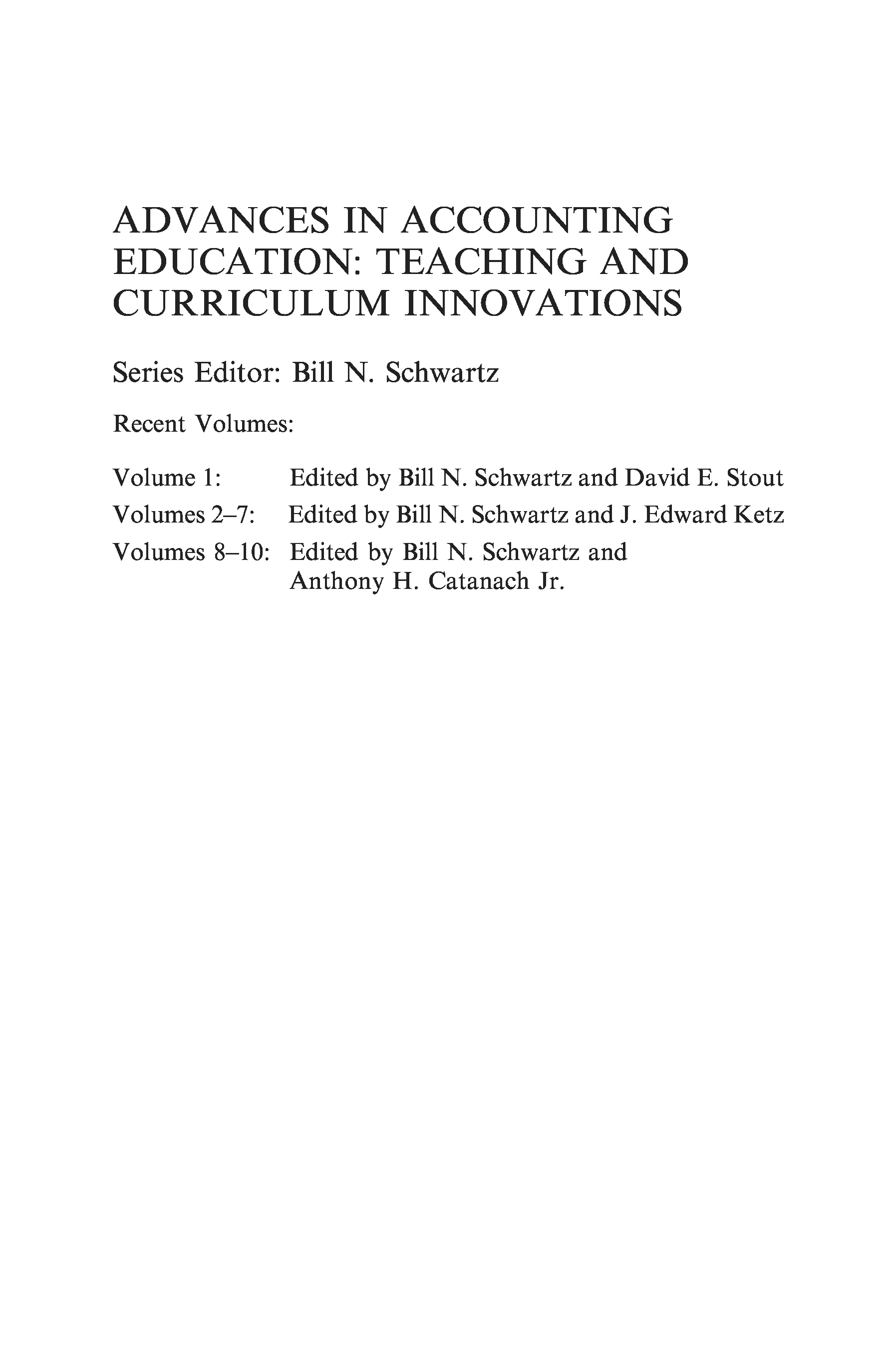 ADVANCES IN ACCOUNTING EDUCATION: TEACHING AND CURRICULUM INNOVATIONS

Series Editor: Bill N. Schwartz

Recent Volumes:

Volume 1: Edited by Bill N. Schwartz and David E. Stout
Volumes 2–7: Edited by Bill N. Schwartz and J. Edward Ketz
Volumes 8–10: Edited by Bill N. Schwartz and Anthony H. Catanach Jr.